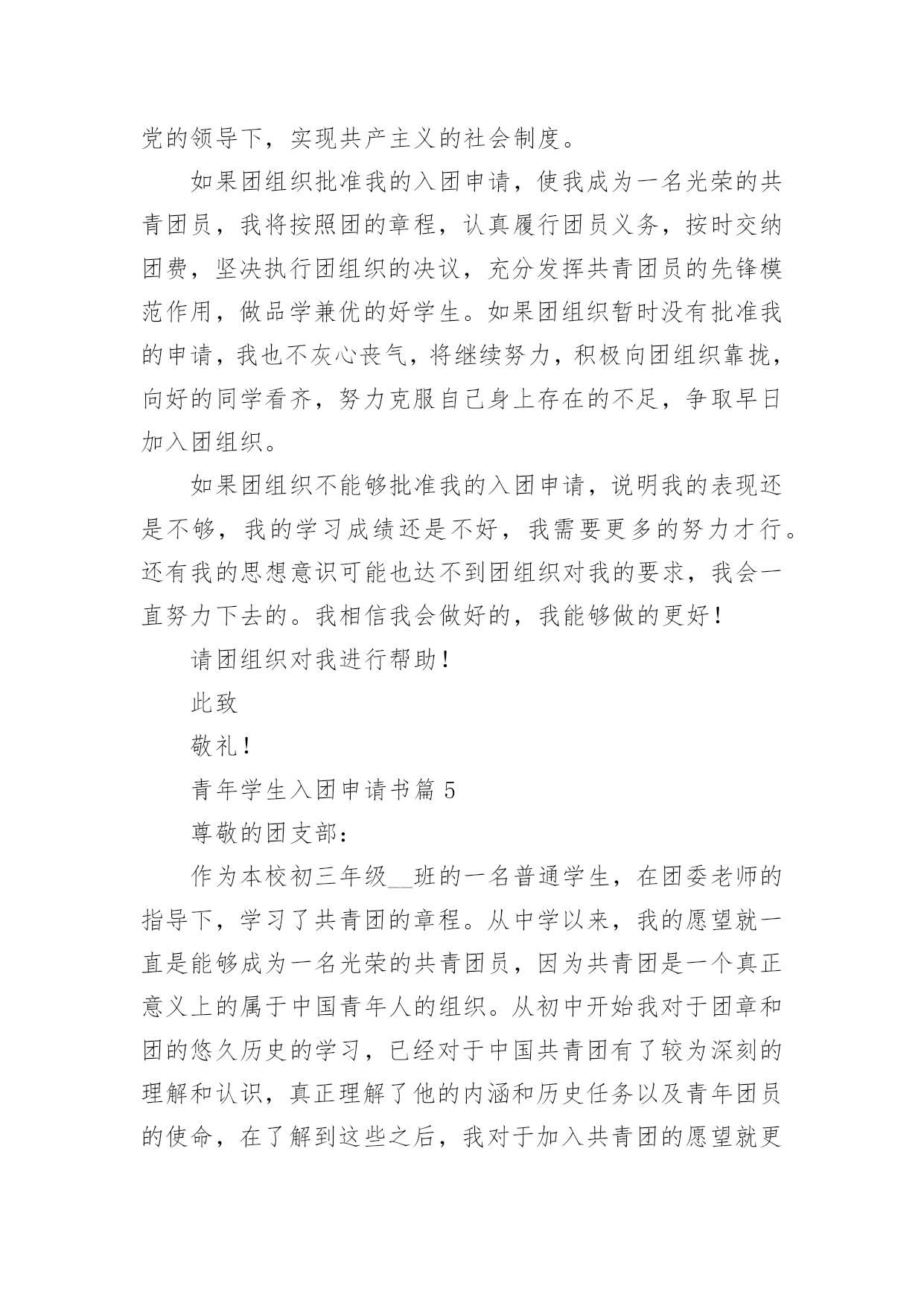 党的领导下，实现共产主义的社会制度。

如果团组织批准我的入团申请，使我成为一名光荣的共青团员，我将按照团的章程，认真履行团员义务，按时交纳团费，坚决执行团组织的决议，充分发挥共青团员的先锋模范作用，做品学兼优的好学生。如果团组织暂时没有批准我的申请，我也不灰心丧气，将继续努力，积极向团组织靠拢，向好的同学看齐，努力克服自己身上存在的不足，争取早日加入团组织。

如果团组织不能够批准我的入团申请，说明我的表现还是不够，我的学习成绩还是不好，我需要更多的努力才行。还有我的思想意识可能也达不到团组织对我的要求，我会一直努力下去的。我相信我会做好的，我能够做的更好！

请团组织对我进行帮助！

此致

敬礼！

青年学生入团申请书篇 5

尊敬的团支部：

作为本校初三年级__班的一名普通学生，在团委老师的指导下，学习了共青团的章程。从中学以来，我的愿望就一直是能够成为一名光荣的共青团员，因为共青团是一个真正意义上的属于中国青年人的组织。从初中开始我对于团章和团的悠久历史的学习，已经对于中国共青团有了较为深刻的理解和认识，真正理解了他的内涵和历史任务以及青年团员的使命，在了解到这些之后，我对于加入共青团的愿望就更